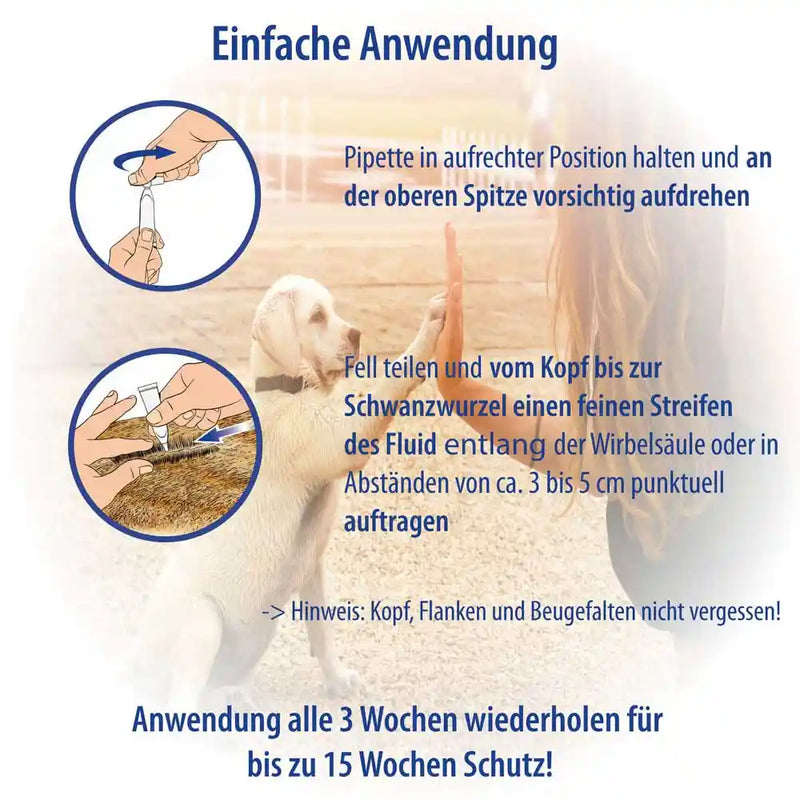 Einfache Anwendung

Pipette in aufrechter Position halten und an der oberen Spitze vorsichtig aufdrehen

Fell teilen und vom Kopf bis zur Schwanzwurzel einen feinen Streifen des Fluid entlang der Wirbelsäule oder in Abständen von ca. 3 bis 5 cm punktuell auftragen

-> Hinweis: Kopf, Flanken und Beugefalten nicht vergessen!

Anwendung alle 3 Wochen wiederholen für bis zu 15 Wochen Schutz!